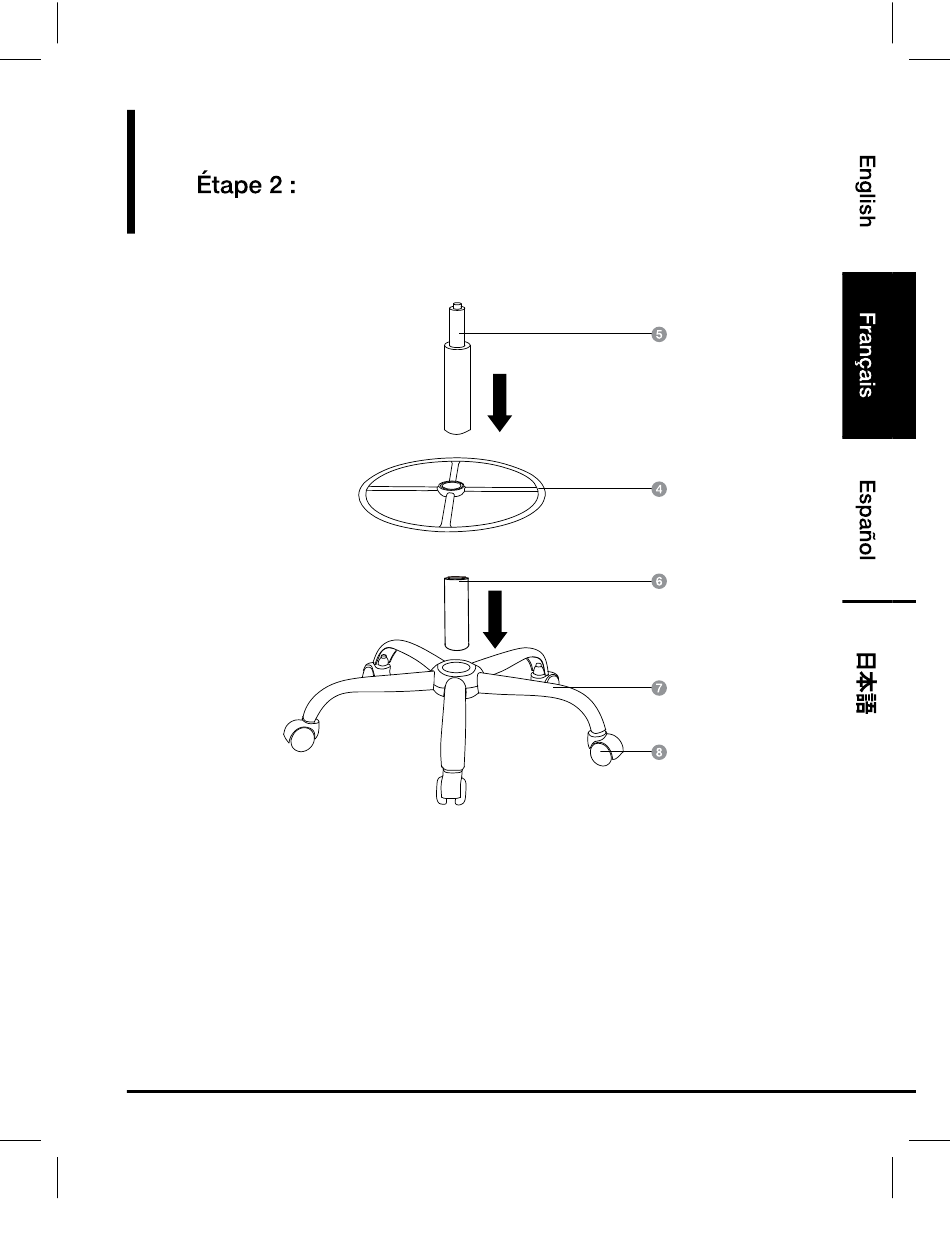 Étape 2 :

5

4

6

7

8

English

Français

Español

日本語